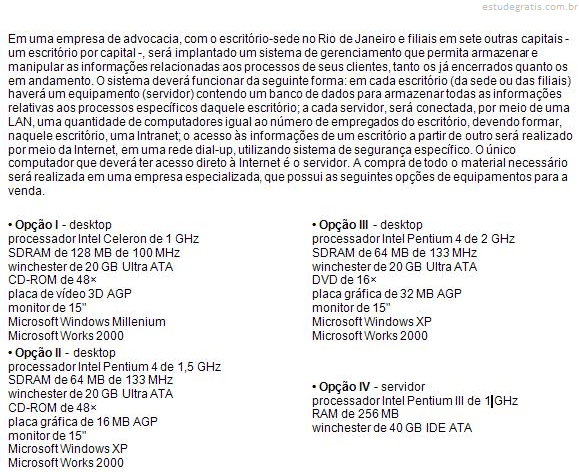 estudegratis.com.br

Em uma empresa de advocacia, com o escritório-sede no Rio de Janeiro e filiais em sete outras capitais - um escritório por capital -, será implantado um sistema de gerenciamento que permita armazenar e manipular as informações relacionadas aos processos de seus clientes, tanto os já encerrados quanto os em andamento. O sistema deverá funcionar da seguinte forma: em cada escritório (da sede ou das filiais) haverá um equipamento (servidor) contendo um banco de dados para armazenar todas as informações relativas aos processos específicos daquele escritório; a cada servidor, será conectada, por meio de uma LAN, uma quantidade de computadores igual ao número de empregados do escritório, devendo formar, naquele escritório, uma Intranet; o acesso às informações de um escritório a partir de outro será realizado por meio da Internet, em uma rede dial-up, utilizando sistema de segurança específico. O único computador que deverá ter acesso direto à Internet é o servidor. A compra de todo o material necessário será realizada em uma empresa especializada, que possui as seguintes opções de equipamentos para a venda.

• Opção I - desktop
processador Intel Celeron de 1 GHz
SDRAM de 128 MB de 100 MHz
winchester de 20 GB Ultra ATA
CD-ROM de 48×
placa de vídeo 3D AGP
monitor de 15"
Microsoft Windows Millenium
Microsoft Works 2000

• Opção II - desktop
processador Intel Pentium 4 de 1,5 GHz
SDRAM de 64 MB de 133 MHz
winchester de 20 GB Ultra ATA
CD-ROM de 48×
placa gráfica de 16 MB AGP
monitor de 15"
Microsoft Windows XP
Microsoft Works 2000

• Opção III - desktop
processador Intel Pentium 4 de 2 GHz
SDRAM de 64 MB de 133 MHz
winchester de 20 GB Ultra ATA
DVD de 16×
placa gráfica de 32 MB AGP
monitor de 15"
Microsoft Windows XP
Microsoft Works 2000

• Opção IV - servidor
processador Intel Pentium III de 1 GHz
RAM de 256 MB
winchester de 40 GB IDE ATA